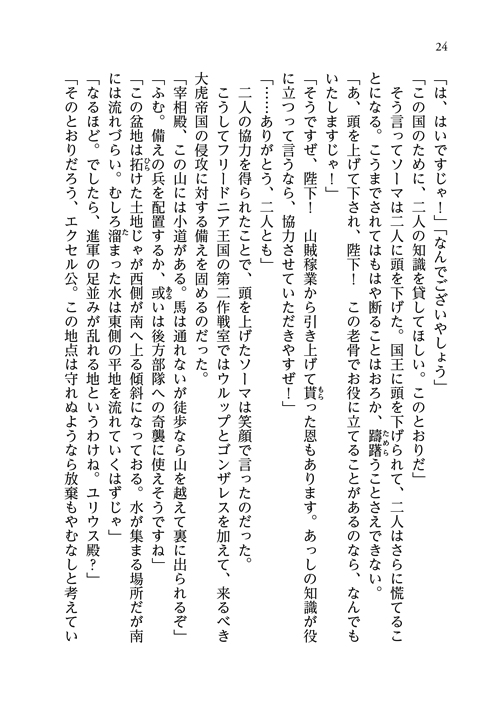 24

「は、はいですじゃ！」「なんでございやしょう」

「この国のために、二人の知識を貸してほしい。このとおりだ」

そう言ってソーマは二人に頭を下げた。国王に頭を下げられて、二人はさらに慌てることになる。こうまでされてはもはや断ることはおろか、躊躇うことさえできない。

「あ、頭を上げて下され、陛下！　この老骨でお役に立てることがあるのなら、なんでもいたしますじゃ！」

「そうですぜ、陛下！　山賊稼業から引き上げて貰った恩もあります。あっしの知識が役に立つって言うなら、協力させていただきやすぜ！」

「……ありがとう、二人とも」

二人の協力を得られたことで、頭を上げたソーマは笑顔で言ったのだった。

こうしてフリードニア王国の第二作戦室ではウルップとゴンザレスを加えて、来るべき大虎帝国の侵攻に対する備えを固めるのだった。

「宰相殿、この山には小道がある。馬は通れないが徒歩なら山を越えて裏に出られるぞ」

「ふむ。備えの兵を配置するか、或いは後方部隊への奇襲に使えそうですね」

「この盆地は拓けた土地じゃが西側が南へ上る傾斜になっておる。水が集まる場所だが南には流れづらい。むしろ溜まった水は東側の平地を流れていくはずじゃ」

「なるほど。でしたら、進軍の足並みが乱れる地というわけね。ユリウス殿？」

「そのとおりだろう、エクセル公。この地点は守れぬようなら放棄もやむなしと考えてい